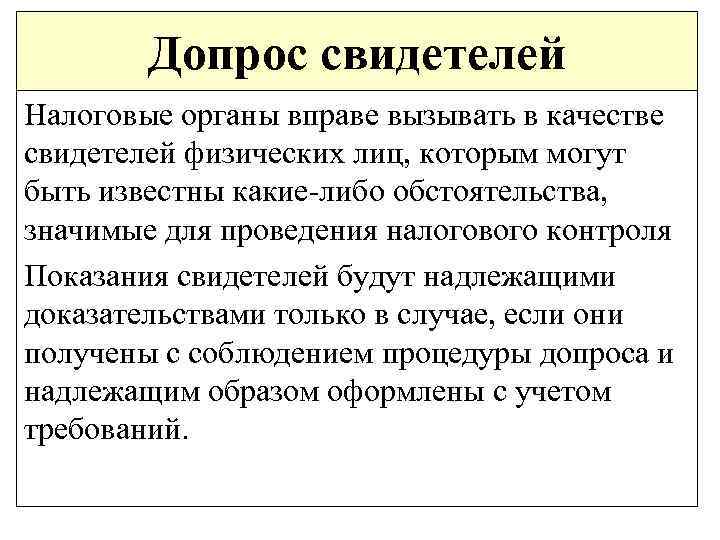 Допрос свидетелей

Налоговые органы вправе вызывать в качестве свидетелей физических лиц, которым могут быть известны какие-либо обстоятельства, значимые для проведения налогового контроля

Показания свидетелей будут надлежащими доказательствами только в случае, если они получены с соблюдением процедуры допроса и надлежащим образом оформлены с учетом требований.